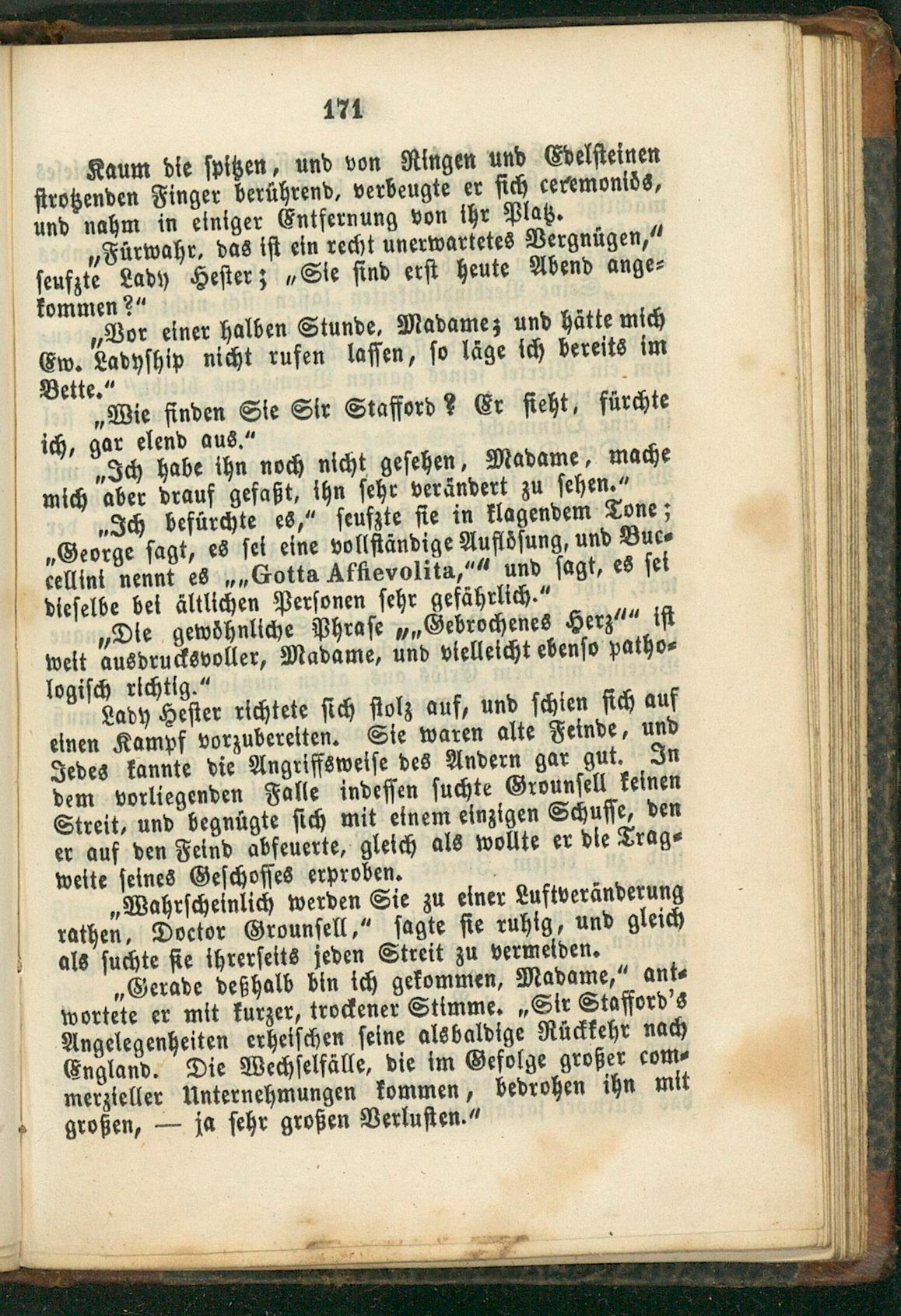 171

Kaum die spitzen, und von Ringen und Edelsteinen strotzenden Finger berührend, verbeugte er sich ceremoniös, und nahm in einiger Entfernung von ihr Platz.

„Fürwahr, das ist ein recht unerwartetes Vergnügen," seufzte Lady Hester; „Sie sind erst heute Abend angekommen?"

„Vor einer halben Stunde, Madame; und hätte mich Ew. Ladyship nicht rufen lassen, so läge ich bereits im Bette."

„Wie finden Sie Sir Stafford? Er sieht, fürchte ich, gar elend aus."

„Ich habe ihn noch nicht gesehen, Madame, mache mich aber drauf gefaßt, ihn sehr verändert zu sehen."

„Ich befürchte es," seufzte sie in klagendem Tone; „George sagt, es sei eine vollständige Auflösung, und Buccellini nennt es „„Gotta Affievolita,"" und sagt, es sei dieselbe bei ältlichen Personen sehr gefährlich."

„Die gewöhnliche Phrase „„Gebrochenes Herz"" ist weit ausdrucksvoller, Madame, und vielleicht ebenso pathologisch richtig."

Lady Hester richtete sich stolz auf, und schien sich auf einen Kampf vorzubereiten. Sie waren alte Feinde, und Jedes kannte die Angriffsweise des Andern gar gut. In dem vorliegenden Falle indessen suchte Grounsell keinen Streit, und begnügte sich mit einem einzigen Schusse, den er auf den Feind abfeuerte, gleich als wollte er die Tragweite seines Geschosses erproben.

„Wahrscheinlich werden Sie zu einer Luftveränderung rathen, Doctor Grounsell," sagte sie ruhig, und gleich als suchte sie ihrerseits jeden Streit zu vermeiden.

„Gerade deßhalb bin ich gekommen, Madame," antwortete er mit kurzer, trockener Stimme. „Sir Stafford's Angelegenheiten erheischen seine alsbaldige Rückkehr nach England. Die Wechselfälle, die im Gefolge großer commerzieller Unternehmungen kommen, bedrohen ihn mit großen, — ja sehr großen Verlusten."